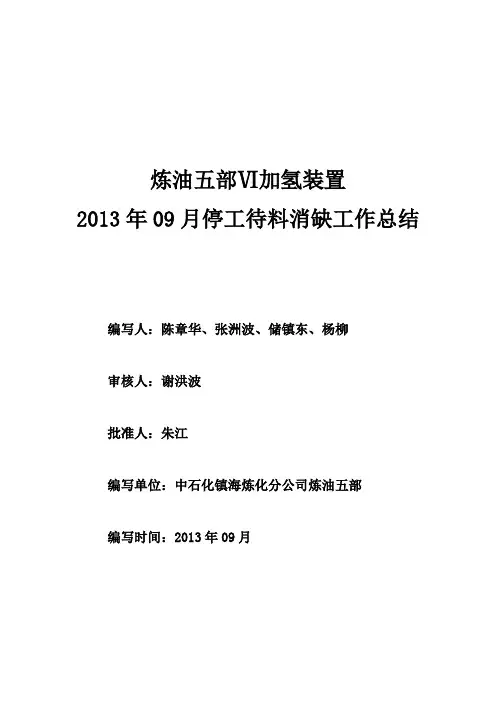 炼油五部VI加氢装置

2013年09月停工待料消缺工作总结

编写人：陈章华、张洲波、储镇东、杨柳

审核人：谢洪波

批准人：朱江

编写单位：中石化镇海炼化分公司炼油五部

编写时间：2013年09月